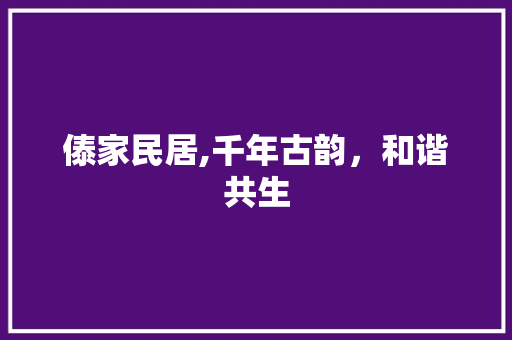 傣家民居,千年古韵，和谐共生